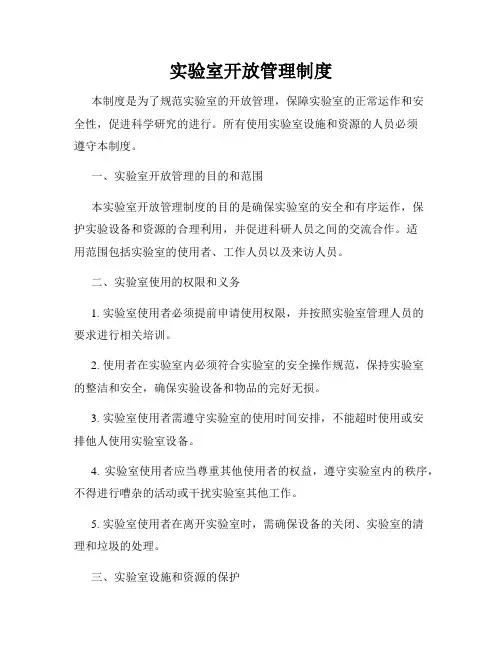 实验室开放管理制度

本制度是为了规范实验室的开放管理，保障实验室的正常运作和安全性，促进科学研究的进行。所有使用实验室设施和资源的人员必须遵守本制度。

一、实验室开放管理的目的和范围

本实验室开放管理制度的目的是确保实验室的安全和有序运作，保护实验设备和资源的合理利用，并促进科研人员之间的交流合作。适用范围包括实验室的使用者、工作人员以及来访人员。

二、实验室使用的权限和义务

1. 实验室使用者必须提前申请使用权限，并按照实验室管理人员的要求进行相关培训。

2. 使用者在实验室内必须符合实验室的安全操作规范，保持实验室的整洁和安全，确保实验设备和物品的完好无损。

3. 实验室使用者需遵守实验室的使用时间安排，不能超时使用或安排他人使用实验室设备。

4. 实验室使用者应当尊重其他使用者的权益，遵守实验室内的秩序，不得进行嘈杂的活动或干扰实验室其他工作。

5. 实验室使用者在离开实验室时，需确保设备的关闭、实验室的清理和垃圾的处理。

三、实验室设施和资源的保护